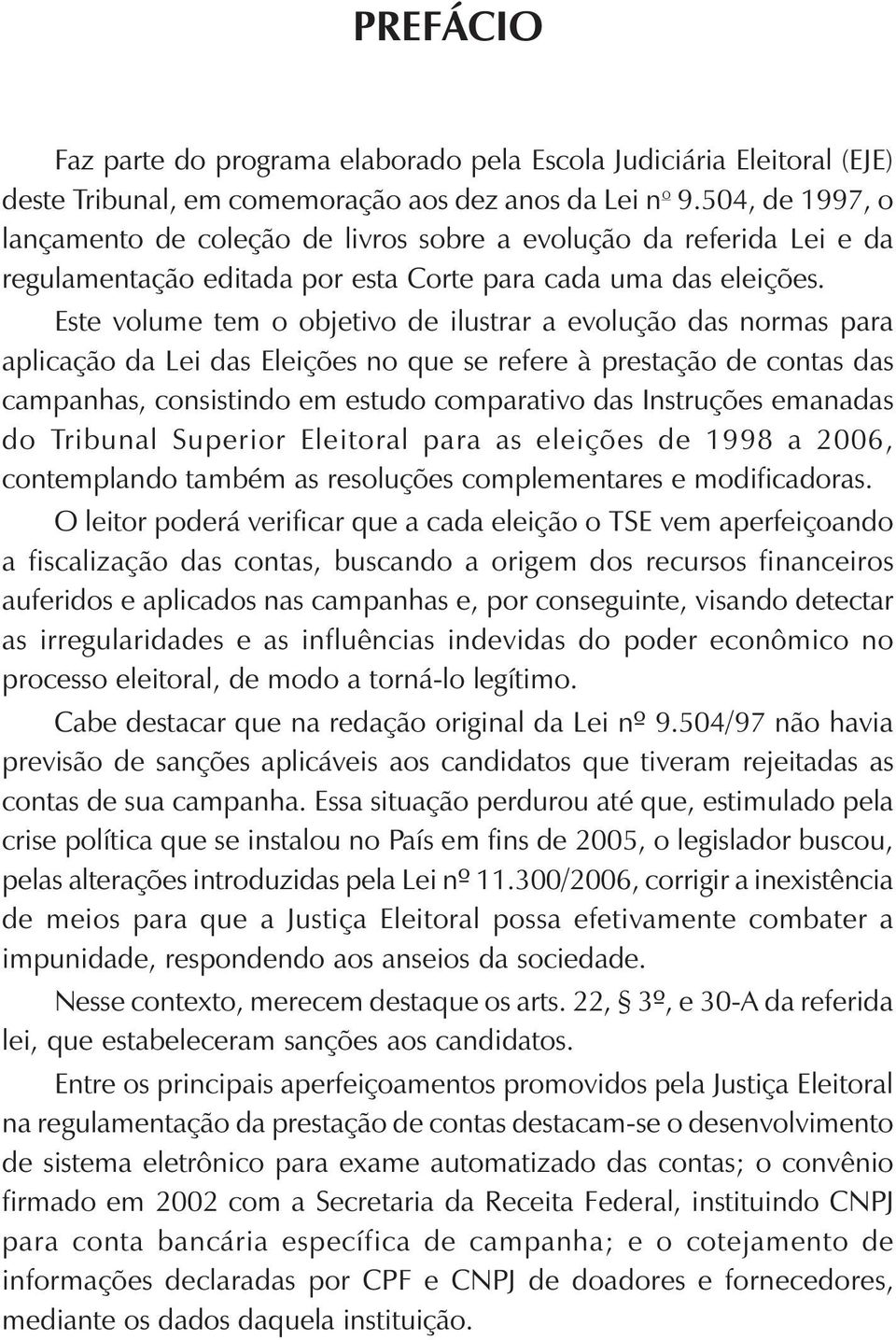 PREFÁCIO

Faz parte do programa elaborado pela Escola Judiciária Eleitoral (EJE) deste Tribunal, em comemoração aos dez anos da Lei nº 9.504, de 1997, o lançamento de coleção de livros sobre a evolução da referida Lei e da regulamentação editada por esta Corte para cada uma das eleições.

Este volume tem o objetivo de ilustrar a evolução das normas para aplicação da Lei das Eleições no que se refere à prestação de contas das campanhas, consistindo em estudo comparativo das Instruções emanadas do Tribunal Superior Eleitoral para as eleições de 1998 a 2006, contemplando também as resoluções complementares e modificadoras.

O leitor poderá verificar que a cada eleição o TSE vem aperfeiçoando a fiscalização das contas, buscando a origem dos recursos financeiros auferidos e aplicados nas campanhas e, por conseguinte, visando detectar as irregularidades e as influências indevidas do poder econômico no processo eleitoral, de modo a torná-lo legítimo.

Cabe destacar que na redação original da Lei nº 9.504/97 não havia previsão de sanções aplicáveis aos candidatos que tiveram rejeitadas as contas de sua campanha. Essa situação perdurou até que, estimulado pela crise política que se instalou no País em fins de 2005, o legislador buscou, pelas alterações introduzidas pela Lei nº 11.300/2006, corrigir a inexistência de meios para que a Justiça Eleitoral possa efetivamente combater a impunidade, respondendo aos anseios da sociedade.

Nesse contexto, merecem destaque os arts. 22, § 3º, e 30-A da referida lei, que estabeleceram sanções aos candidatos.

Entre os principais aperfeiçoamentos promovidos pela Justiça Eleitoral na regulamentação da prestação de contas destacam-se o desenvolvimento de sistema eletrônico para exame automatizado das contas; o convênio firmado em 2002 com a Secretaria da Receita Federal, instituindo CNPJ para conta bancária específica de campanha; e o cotejamento de informações declaradas por CPF e CNPJ de doadores e fornecedores, mediante os dados daquela instituição.